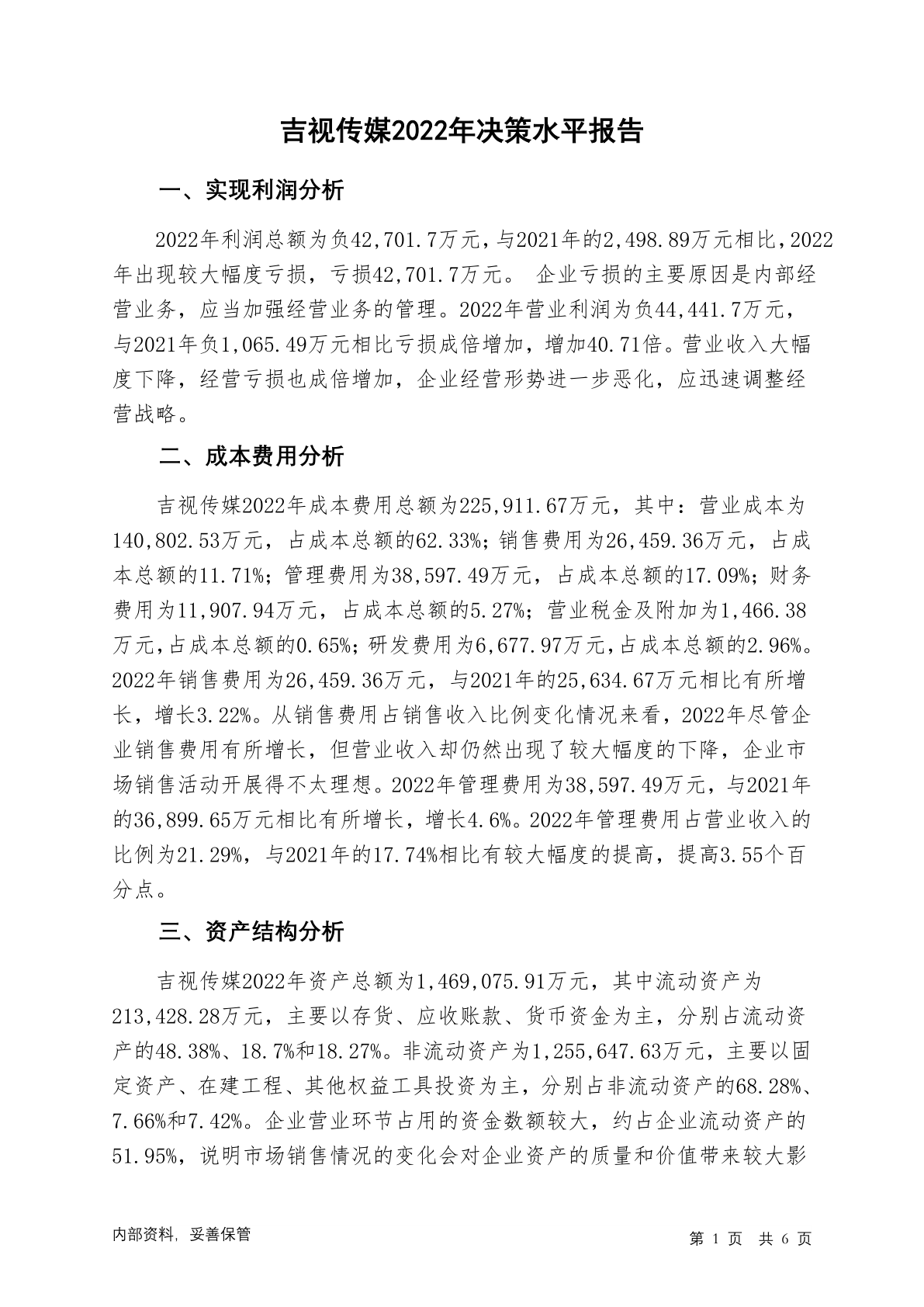 吉视传媒2022年决策水平报告

一、实现利润分析

2022年利润总额为负42,701.7万元，与2021年的2,498.89万元相比，2022年出现较大幅度亏损，亏损42,701.7万元。 企业亏损的主要原因是内部经营业务，应当加强经营业务的管理。2022年营业利润为负44,441.7万元，与2021年负1,065.49万元相比亏损成倍增加，增加40.71倍。营业收入大幅度下降，经营亏损也成倍增加，企业经营形势进一步恶化，应迅速调整经营战略。

二、成本费用分析

吉视传媒2022年成本费用总额为225,911.67万元，其中：营业成本为140,802.53万元，占成本总额的62.33%；销售费用为26,459.36万元，占成本总额的11.71%；管理费用为38,597.49万元，占成本总额的17.09%；财务费用为11,907.94万元，占成本总额的5.27%；营业税金及附加为1,466.38万元，占成本总额的0.65%；研发费用为6,677.97万元，占成本总额的2.96%。2022年销售费用为26,459.36万元，与2021年的25,634.67万元相比有所增长，增长3.22%。从销售费用占销售收入比例变化情况来看，2022年尽管企业销售费用有所增长，但营业收入却仍然出现了较大幅度的下降，企业市场销售活动开展得不太理想。2022年管理费用为38,597.49万元，与2021年的36,899.65万元相比有所增长，增长4.6%。2022年管理费用占营业收入的比例为21.29%，与2021年的17.74%相比有较大幅度的提高，提高3.55个百分点。

三、资产结构分析

吉视传媒2022年资产总额为1,469,075.91万元，其中流动资产为213,428.28万元，主要以存货、应收账款、货币资金为主，分别占流动资产的48.38%、18.7%和18.27%。非流动资产为1,255,647.63万元，主要以固定资产、在建工程、其他权益工具投资为主，分别占非流动资产的68.28%、7.66%和7.42%。企业营业环节占用的资金数额较大，约占企业流动资产的51.95%，说明市场销售情况的变化会对企业资产的质量和价值带来较大影

内部资料，妥善保管

第 1 页 共 6 页